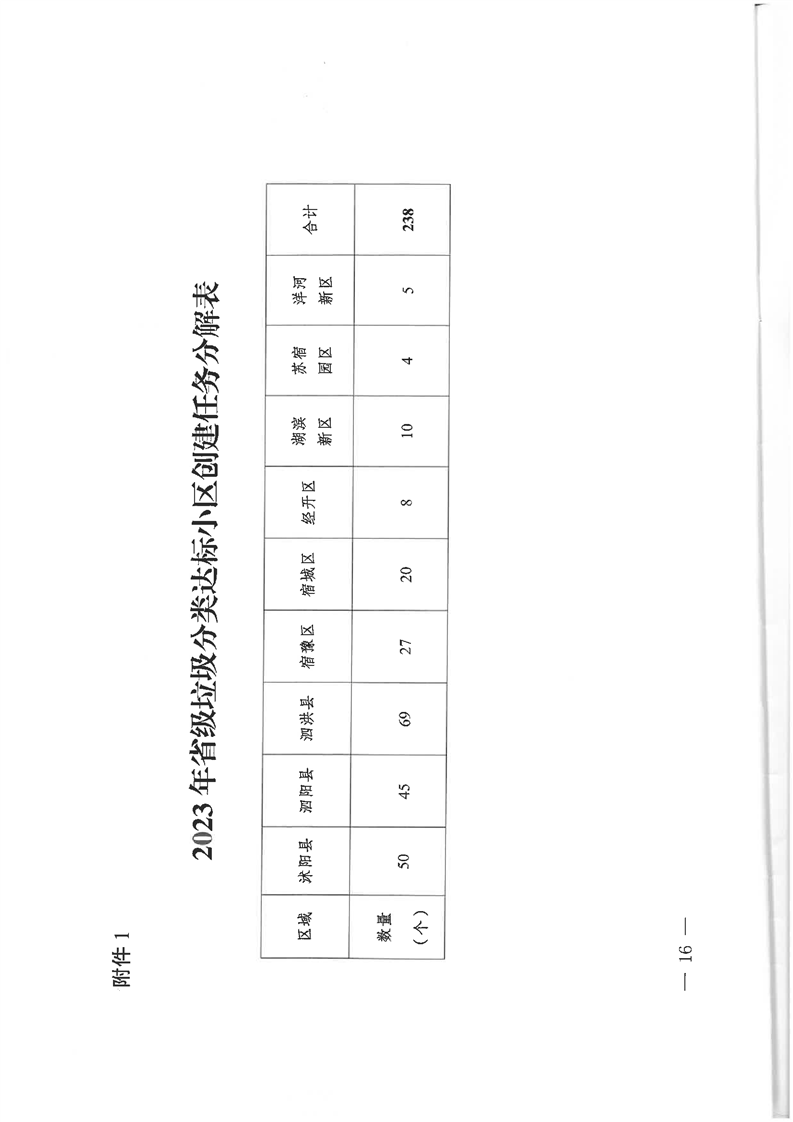 附件 1

2023 年省级垃圾分类达标小区创建任务分解表

| 区域 | 沭阳县 | 泗阳县 | 泗洪县 | 宿豫区 | 宿城区 | 经开区 | 湖滨新区 | 苏宿园区 | 洋河新区 | 合计 |
|---|---|---|---|---|---|---|---|---|---|---|
| 数量（个） | 50 | 45 | 69 | 27 | 20 | 8 | 10 | 4 | 5 | 238 |

— 16 —